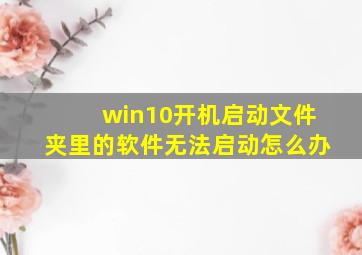 win10开机启动文件夹里的软件无法启动怎么办